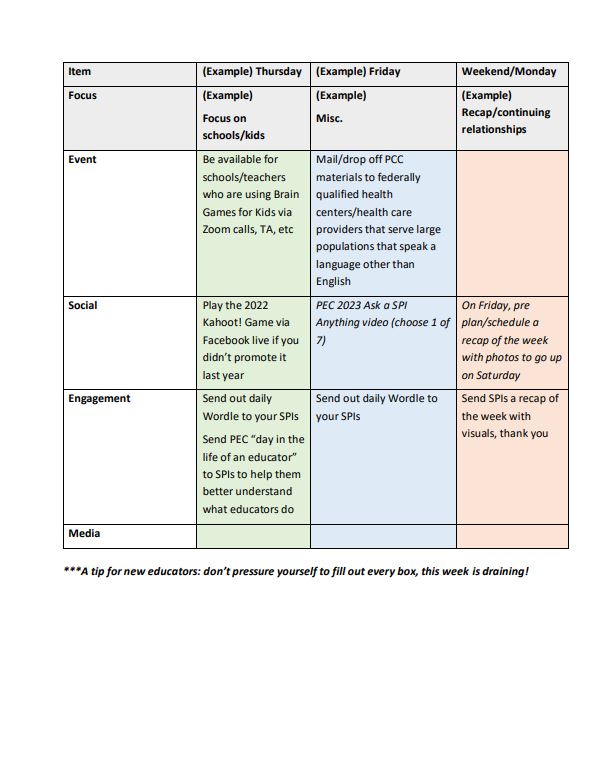 | Item | (Example) Thursday | (Example) Friday | Weekend/Monday |
|---|---|---|---|
| Focus | (Example) Focus on schools/kids | (Example) Misc. | (Example) Recap/continuing relationships |
| Event | Be available for schools/teachers who are using Brain Games for Kids via Zoom calls, TA, etc | Mail/drop off PCC materials to federally qualified health centers/health care providers that serve large populations that speak a language other than English | |
| Social | Play the 2022 Kahoot! Game via Facebook live if you didn't promote it last year | PEC 2023 Ask a SPI Anything video (choose 1 of 7) | On Friday, pre plan/schedule a recap of the week with photos to go up on Saturday |
| Engagement | Send out daily Wordle to your SPIs Send PEC "day in the life of an educator" to SPIs to help them better understand what educators do | Send out daily Wordle to your SPIs | Send SPIs a recap of the week with visuals, thank you |
| Media | | | |

***A tip for new educators: don't pressure yourself to fill out every box, this week is draining!